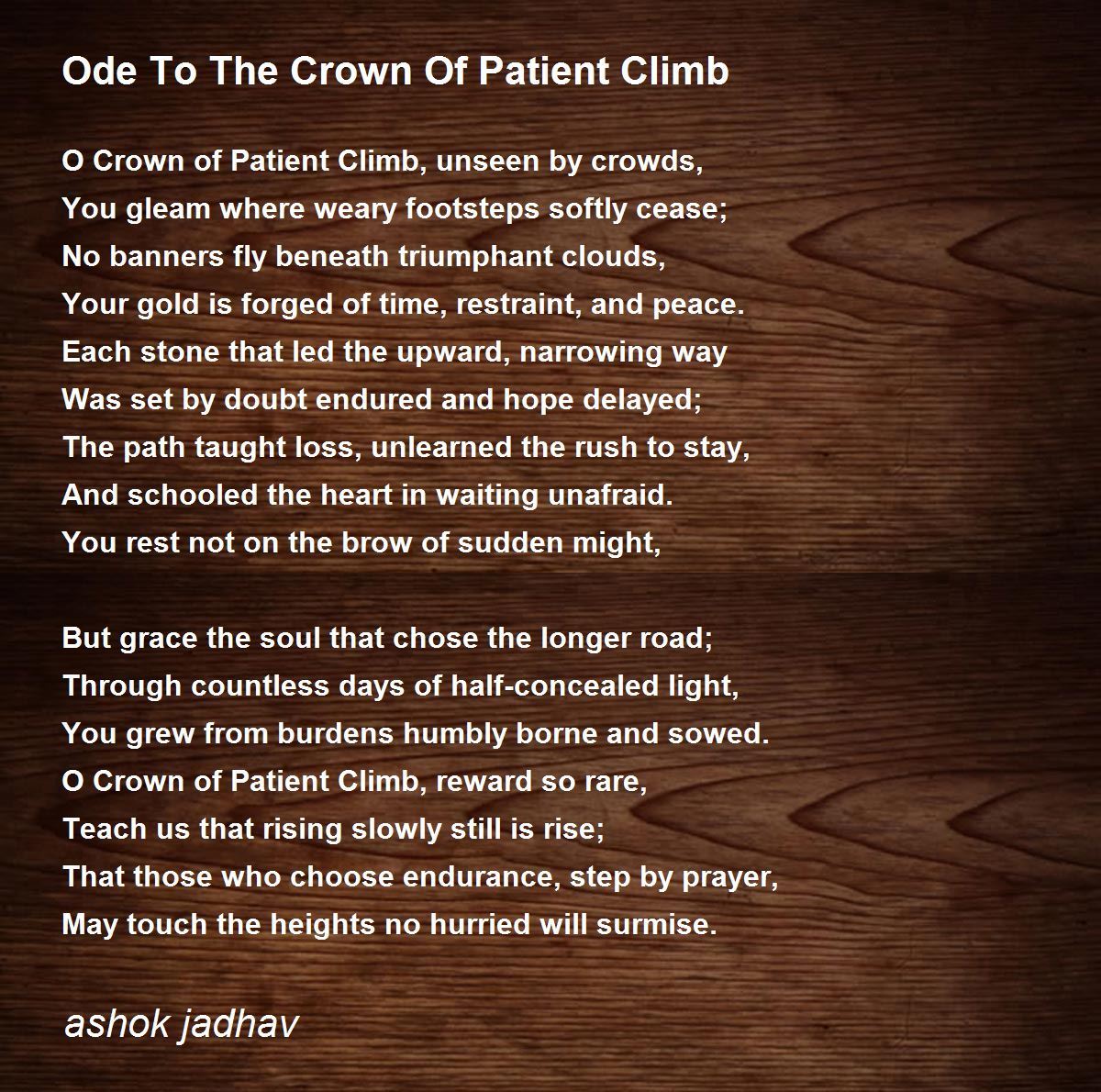 Ode To The Crown Of Patient Climb

O Crown of Patient Climb, unseen by crowds,
You gleam where weary footsteps softly cease;
No banners fly beneath triumphant clouds,
Your gold is forged of time, restraint, and peace.
Each stone that led the upward, narrowing way
Was set by doubt endured and hope delayed;
The path taught loss, unlearned the rush to stay,
And schooled the heart in waiting unafraid.
You rest not on the brow of sudden might,

But grace the soul that chose the longer road;
Through countless days of half-concealed light,
You grew from burdens humbly borne and sowed.
O Crown of Patient Climb, reward so rare,
Teach us that rising slowly still is rise;
That those who choose endurance, step by prayer,
May touch the heights no hurried will surmise.

ashok jadhav